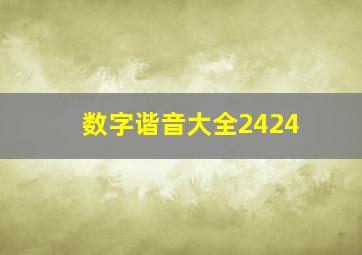 数字谐音大全2424